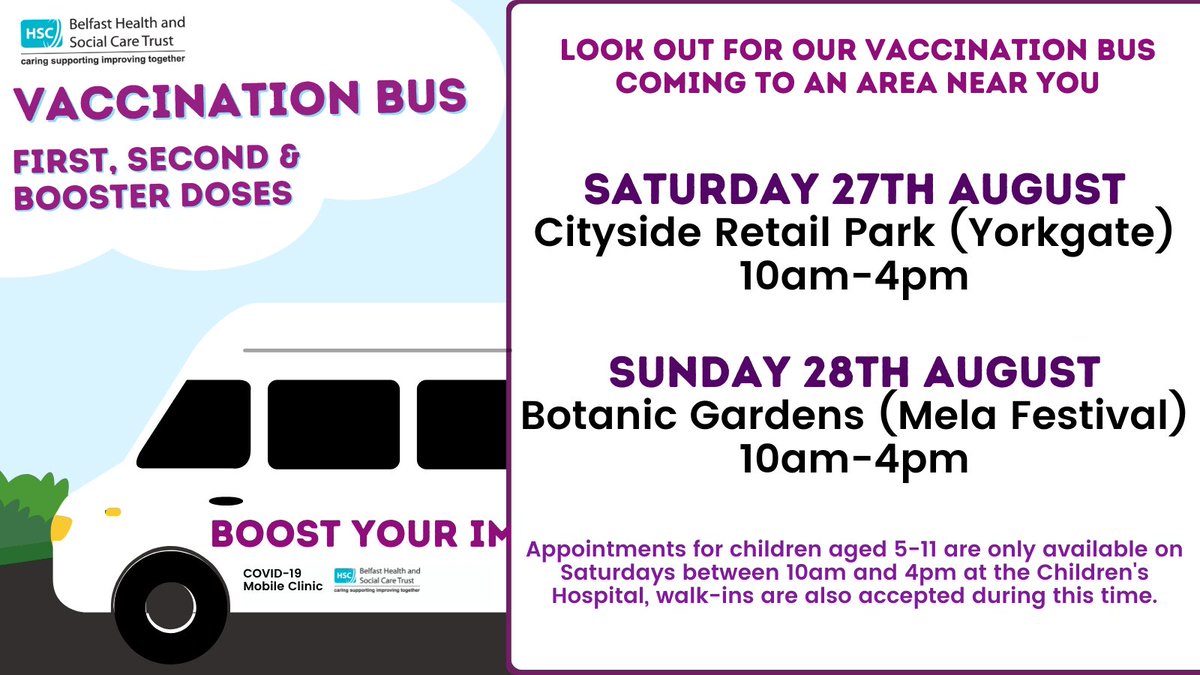 HSC Belfast Health and Social Care Trust
caring supporting improving together

VACCINATION BUS

FIRST, SECOND & BOOSTER DOSES

BOOST YOUR IM

COVID-19 Mobile Clinic

HSC Belfast Health and Social Care Trust
caring supporting improving together

LOOK OUT FOR OUR VACCINATION BUS COMING TO AN AREA NEAR YOU

SATURDAY 27TH AUGUST
Cityside Retail Park (Yorkgate)
10am-4pm

SUNDAY 28TH AUGUST
Botanic Gardens (Mela Festival)
10am-4pm

Appointments for children aged 5-11 are only available on Saturdays between 10am and 4pm at the Children's Hospital, walk-ins are also accepted during this time.